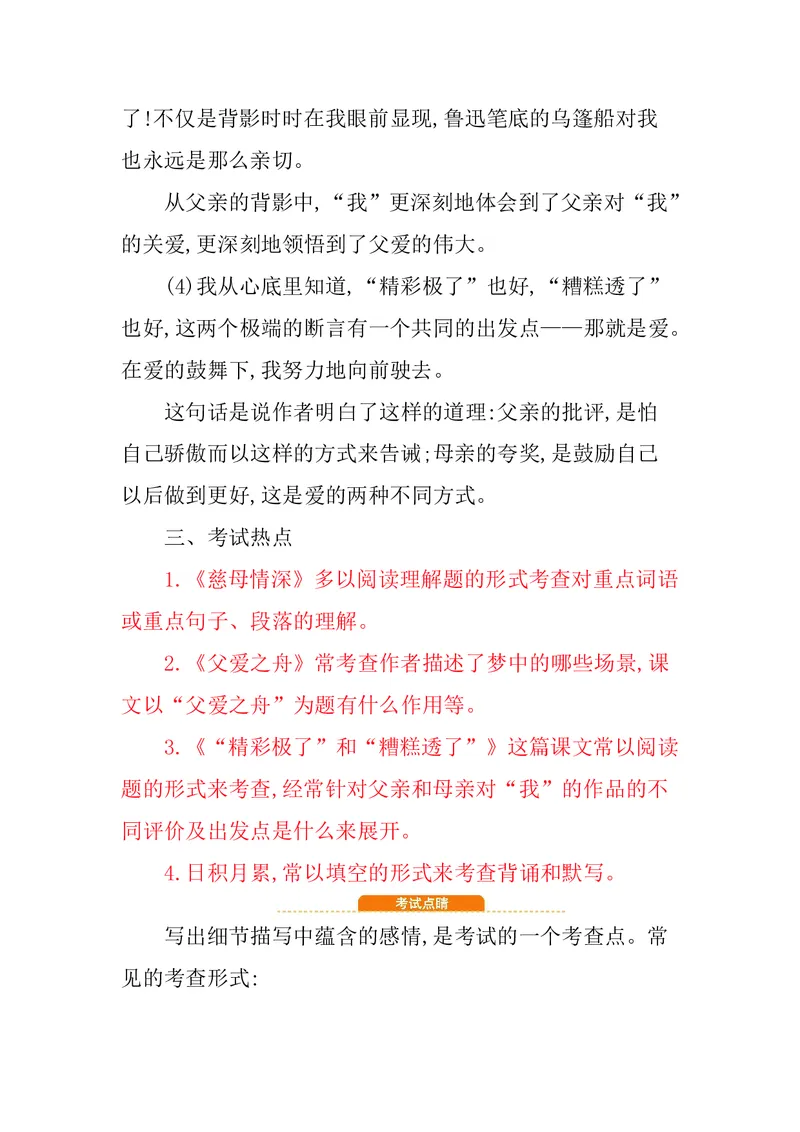 了!不仅是背影时时在我眼前显现,鲁迅笔底的乌篷船对我也永远是那么亲切。

从父亲的背影中,“我”更深刻地体会到了父亲对“我”的关爱,更深刻地领悟到了父爱的伟大。

(4)我从心底里知道,“精彩极了”也好,“糟糕透了”也好,这两个极端的断言有一个共同的出发点——那就是爱。在爱的鼓舞下,我努力地向前驶去。

这句话是说作者明白了这样的道理:父亲的批评,是怕自己骄傲而以这样的方式来告诫;母亲的夸奖,是鼓励自己以后做到更好,这是爱的两种不同方式。

三、考试热点

1.《慈母情深》多以阅读理解题的形式考查对重点词语或重点句子、段落的理解。

2.《父爱之舟》常考查作者描述了梦中的哪些场景,课文以“父爱之舟”为题有什么作用等。

3.《“精彩极了”和“糟糕透了”》这篇课文常以阅读题的形式来考查,经常针对父亲和母亲对“我”的作品的不同评价及出发点是什么来展开。

4.日积月累,常以填空的形式来考查背诵和默写。

考试点睛

写出细节描写中蕴含的感情,是考试的一个考查点。常见的考查形式: